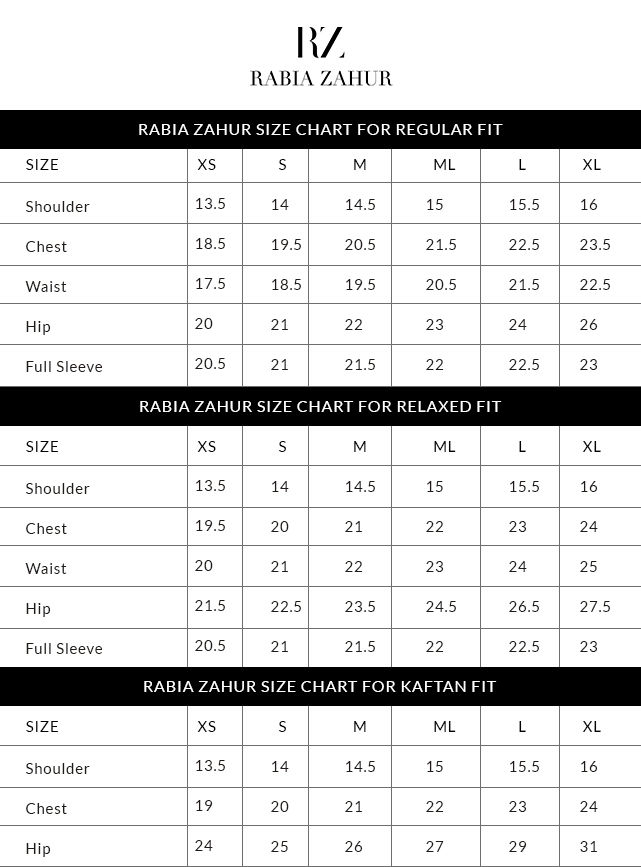 RZ
RABIA ZAHUR

RABIA ZAHUR SIZE CHART FOR REGULAR FIT

| SIZE | XS | S | M | ML | L | XL |
|---|---|---|---|---|---|---|
| Shoulder | 13.5 | 14 | 14.5 | 15 | 15.5 | 16 |
| Chest | 18.5 | 19.5 | 20.5 | 21.5 | 22.5 | 23.5 |
| Waist | 17.5 | 18.5 | 19.5 | 20.5 | 21.5 | 22.5 |
| Hip | 20 | 21 | 22 | 23 | 24 | 26 |
| Full Sleeve | 20.5 | 21 | 21.5 | 22 | 22.5 | 23 |

RABIA ZAHUR SIZE CHART FOR RELAXED FIT

| SIZE | XS | S | M | ML | L | XL |
|---|---|---|---|---|---|---|
| Shoulder | 13.5 | 14 | 14.5 | 15 | 15.5 | 16 |
| Chest | 19.5 | 20 | 21 | 22 | 23 | 24 |
| Waist | 20 | 21 | 22 | 23 | 24 | 25 |
| Hip | 21.5 | 22.5 | 23.5 | 24.5 | 26.5 | 27.5 |
| Full Sleeve | 20.5 | 21 | 21.5 | 22 | 22.5 | 23 |

RABIA ZAHUR SIZE CHART FOR KAFTAN FIT

| SIZE | XS | S | M | ML | L | XL |
|---|---|---|---|---|---|---|
| Shoulder | 13.5 | 14 | 14.5 | 15 | 15.5 | 16 |
| Chest | 19 | 20 | 21 | 22 | 23 | 24 |
| Hip | 24 | 25 | 26 | 27 | 29 | 31 |